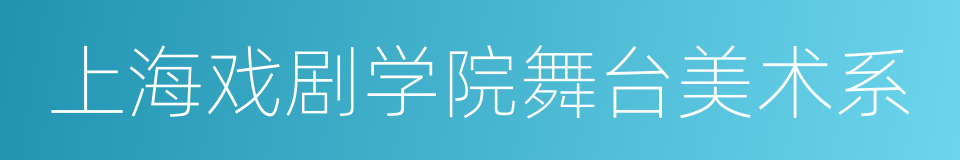 上海戏剧学院舞台美术系